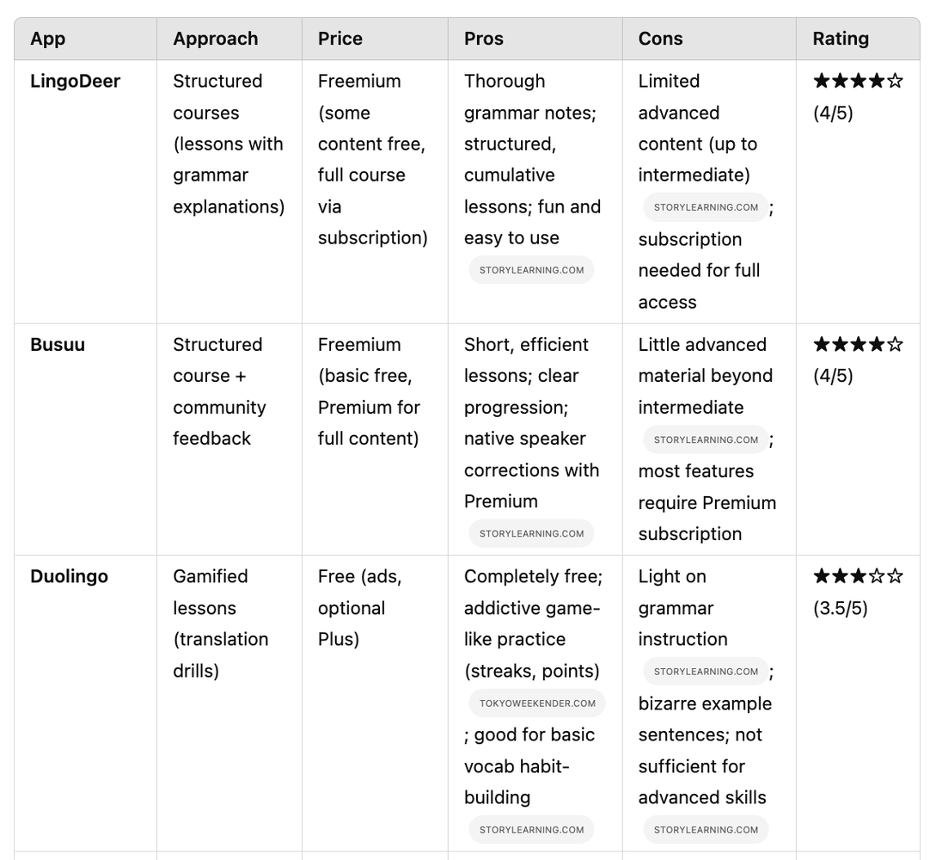 | App | Approach | Price | Pros | Cons | Rating |
|---|---|---|---|---|---|
| LingoDeer | Structured courses (lessons with grammar explanations) | Freemium (some content free, full course via subscription) | Thorough grammar notes; structured, cumulative lessons; fun and easy to use STORYLEARNING.COM | Limited advanced content (up to intermediate) STORYLEARNING.COM ; subscription needed for full access | ★★★★☆ (4/5) |
| Busuu | Structured course + community feedback | Freemium (basic free, Premium for full content) | Short, efficient lessons; clear progression; native speaker corrections with Premium STORYLEARNING.COM | Little advanced material beyond intermediate STORYLEARNING.COM ; most features require Premium subscription | ★★★★☆ (4/5) |
| Duolingo | Gamified lessons (translation drills) | Free (ads, optional Plus) | Completely free; addictive game-like practice (streaks, points) TOKYOWEEKENDER.COM ; good for basic vocab habit-building STORYLEARNING.COM | Light on grammar instruction STORYLEARNING.COM ; bizarre example sentences; not sufficient for advanced skills STORYLEARNING.COM | ★★★☆☆ (3.5/5) |